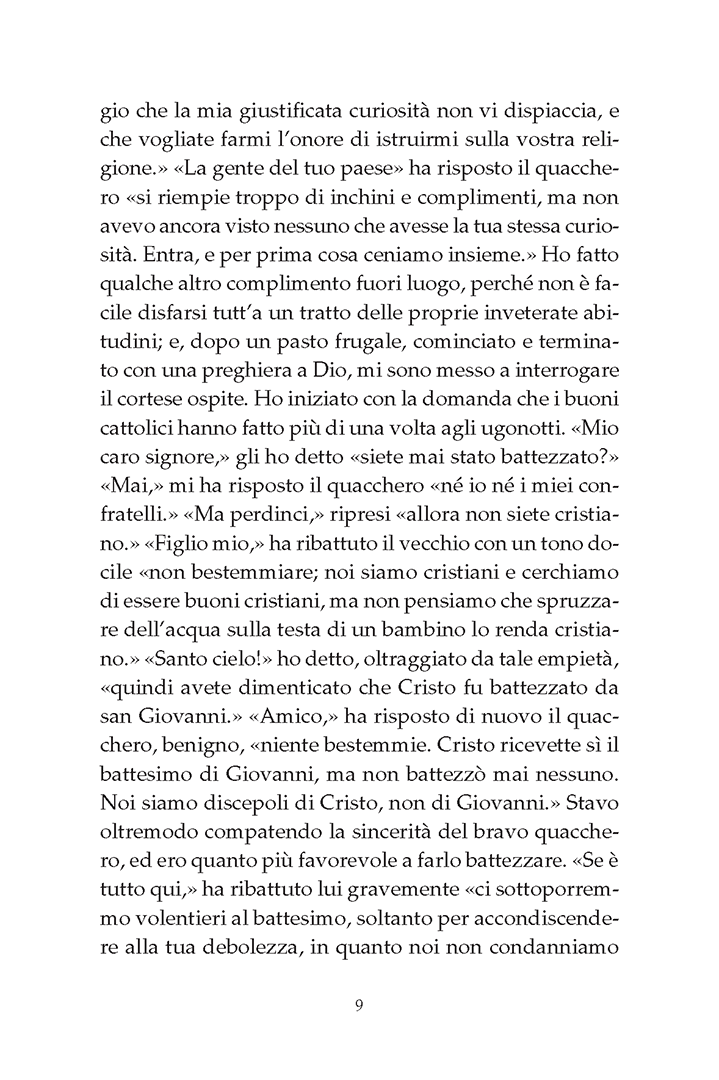 gio che la mia giustificata curiosità non vi dispiaccia, e che vogliate farmi l'onore di istruirmi sulla vostra religione.» «La gente del tuo paese» ha risposto il quacchero «si riempie troppo di inchini e complimenti, ma non avevo ancora visto nessuno che avesse la tua stessa curiosità. Entra, e per prima cosa ceniamo insieme.» Ho fatto qualche altro complimento fuori luogo, perché non è facile disfarsi tutt'a un tratto delle proprie inveterate abitudini; e, dopo un pasto frugale, cominciato e terminato con una preghiera a Dio, mi sono messo a interrogare il cortese ospite. Ho iniziato con la domanda che i buoni cattolici hanno fatto più di una volta agli ugonotti. «Mio caro signore,» gli ho detto «siete mai stato battezzato?» «Mai,» mi ha risposto il quacchero «né io né i miei confratelli.» «Ma perdinci,» ripresi «allora non siete cristiano.» «Figlio mio,» ha ribattuto il vecchio con un tono docile «non bestemmiare; noi siamo cristiani e cerchiamo di essere buoni cristiani, ma non pensiamo che spruzzare dell'acqua sulla testa di un bambino lo renda cristiano.» «Santo cielo!» ho detto, oltraggiato da tale empietà, «quindi avete dimenticato che Cristo fu battezzato da san Giovanni.» «Amico,» ha risposto di nuovo il quacchero, benigno, «niente bestemmie. Cristo ricevette sì il battesimo di Giovanni, ma non battezzò mai nessuno. Noi siamo discepoli di Cristo, non di Giovanni.» Stavo oltremodo compatendo la sincerità del bravo quacchero, ed ero quanto più favorevole a farlo battezzare. «Se è tutto qui,» ha ribattuto lui gravemente «ci sottoporremmo volentieri al battesimo, soltanto per accondiscendere alla tua debolezza, in quanto noi non condanniamo

9